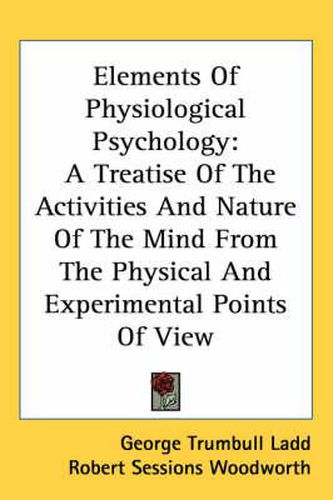 Elements Of Physiological Psychology: A Treatise Of The Activities And Nature Of The Mind From The Physical And Experimental Points Of View

George Trumbull Ladd
Robert Sessions Woodworth